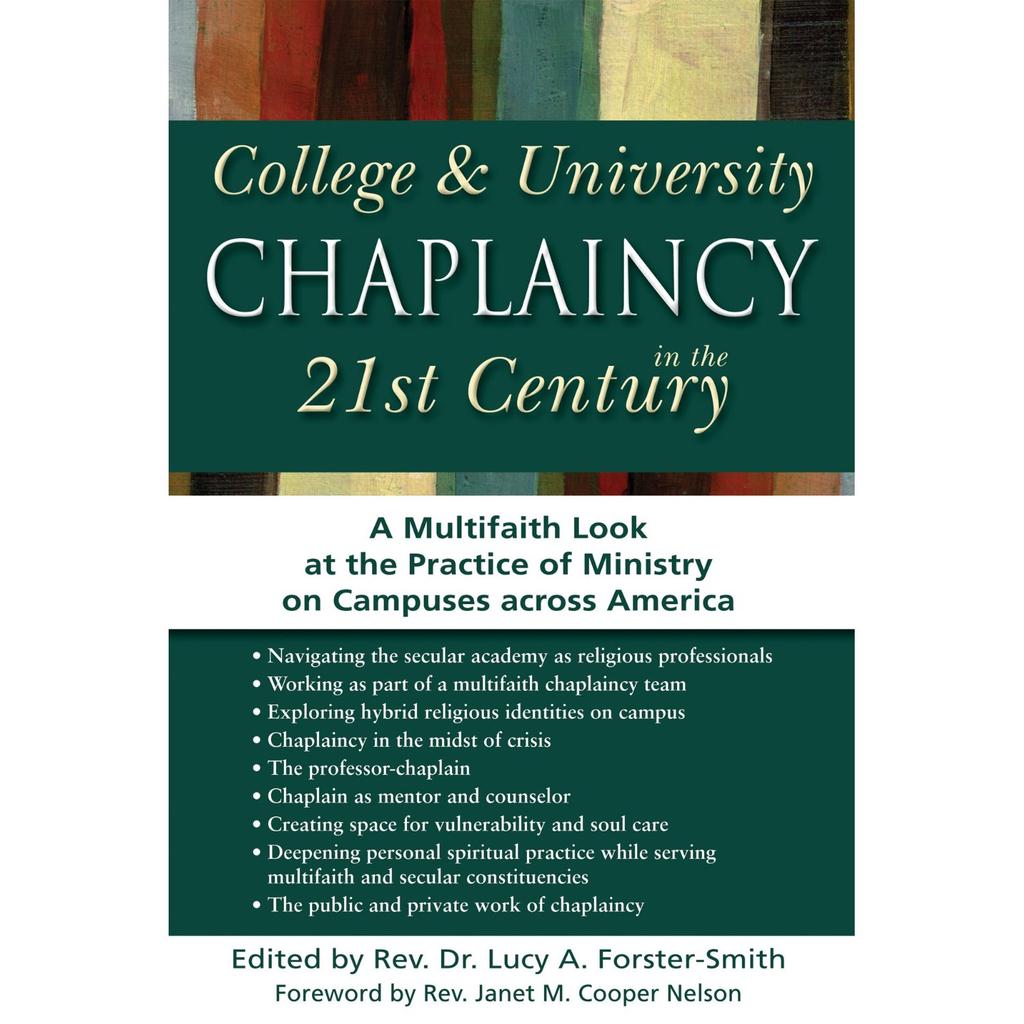 College & University
CHAPLAINCY
in the
21st Century

A Multifaith Look at the Practice of Ministry on Campuses across America

• Navigating the secular academy as religious professionals
• Working as part of a multifaith chaplaincy team
• Exploring hybrid religious identities on campus
• Chaplaincy in the midst of crisis
• The professor-chaplain
• Chaplain as mentor and counselor
• Creating space for vulnerability and soul care
• Deepening personal spiritual practice while serving multifaith and secular constituencies
• The public and private work of chaplaincy

Edited by Rev. Dr. Lucy A. Forster-Smith
Foreword by Rev. Janet M. Cooper Nelson